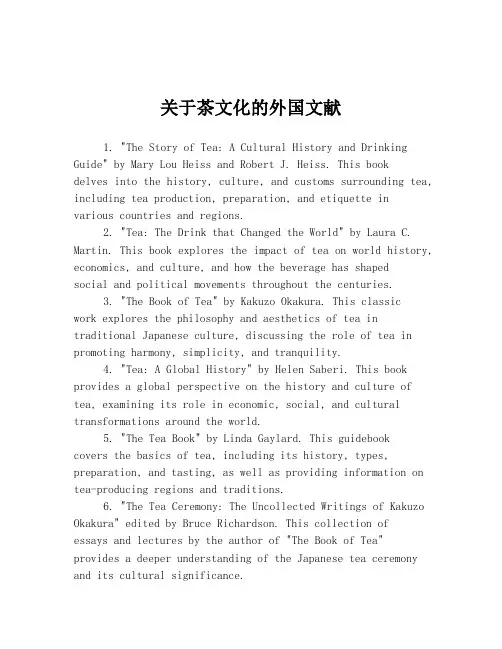 关于茶文化的外国文献

1. "The Story of Tea: A Cultural History and Drinking Guide" by Mary Lou Heiss and Robert J. Heiss. This book delves into the history, culture, and customs surrounding tea, including tea production, preparation, and etiquette in various countries and regions.

2. "Tea: The Drink that Changed the World" by Laura C. Martin. This book explores the impact of tea on world history, economics, and culture, and how the beverage has shaped social and political movements throughout the centuries.

3. "The Book of Tea" by Kakuzo Okakura. This classic work explores the philosophy and aesthetics of tea in traditional Japanese culture, discussing the role of tea in promoting harmony, simplicity, and tranquility.

4. "Tea: A Global History" by Helen Saberi. This book provides a global perspective on the history and culture of tea, examining its role in economic, social, and cultural transformations around the world.

5. "The Tea Book" by Linda Gaylard. This guidebook covers the basics of tea, including its history, types, preparation, and tasting, as well as providing information on tea-producing regions and traditions.

6. "The Tea Ceremony: The Uncollected Writings of Kakuzo Okakura" edited by Bruce Richardson. This collection of essays and lectures by the author of "The Book of Tea" provides a deeper understanding of the Japanese tea ceremony and its cultural significance.